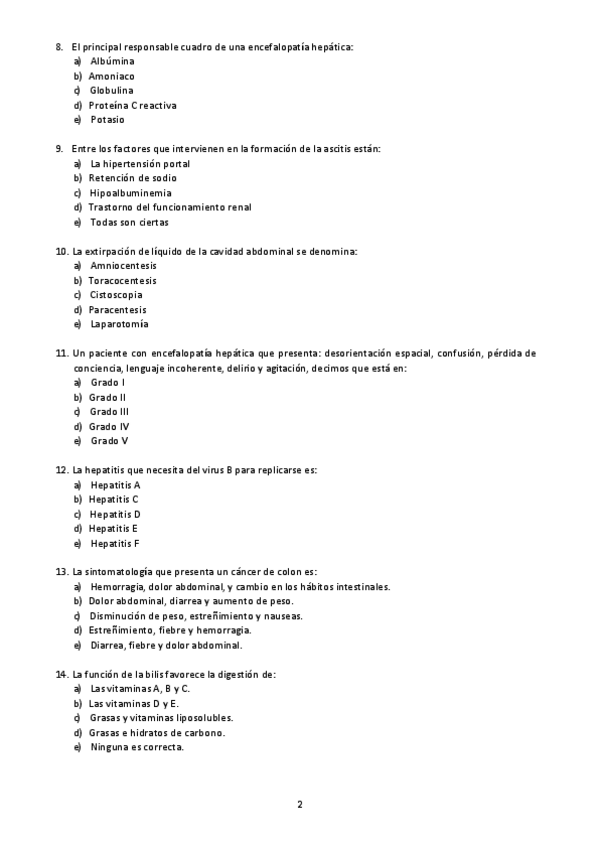 8. El principal responsable cuadro de una encefalopatía hepática:
a) Albúmina
b) Amoniaco
c) Globulina
d) Proteína C reactiva
e) Potasio

9. Entre los factores que intervienen en la formación de la ascitis están:
a) La hipertensión portal
b) Retención de sodio
c) Hipoalbuminemia
d) Trastorno del funcionamiento renal
e) Todas son ciertas

10. La extirpación de líquido de la cavidad abdominal se denomina:
a) Amniocentesis
b) Toracocentesis
c) Cistoscopia
d) Paracentesis
e) Laparotomía

11. Un paciente con encefalopatía hepática que presenta: desorientación espacial, confusión, pérdida de conciencia, lenguaje incoherente, delirio y agitación, decimos que está en:
a) Grado I
b) Grado II
c) Grado III
d) Grado IV
e) Grado V

12. La hepatitis que necesita del virus B para replicarse es:
a) Hepatitis A
b) Hepatitis C
c) Hepatitis D
d) Hepatitis E
e) Hepatitis F

13. La sintomatología que presenta un cáncer de colon es:
a) Hemorragia, dolor abdominal, y cambio en los hábitos intestinales.
b) Dolor abdominal, diarrea y aumento de peso.
c) Disminución de peso, estreñimiento y nauseas.
d) Estreñimiento, fiebre y hemorragia.
e) Diarrea, fiebre y dolor abdominal.

14. La función de la bilis favorece la digestión de:
a) Las vitaminas A, B y C.
b) Las vitaminas D y E.
c) Grasas y vitaminas liposolubles.
d) Grasas e hidratos de carbono.
e) Ninguna es correcta.

2